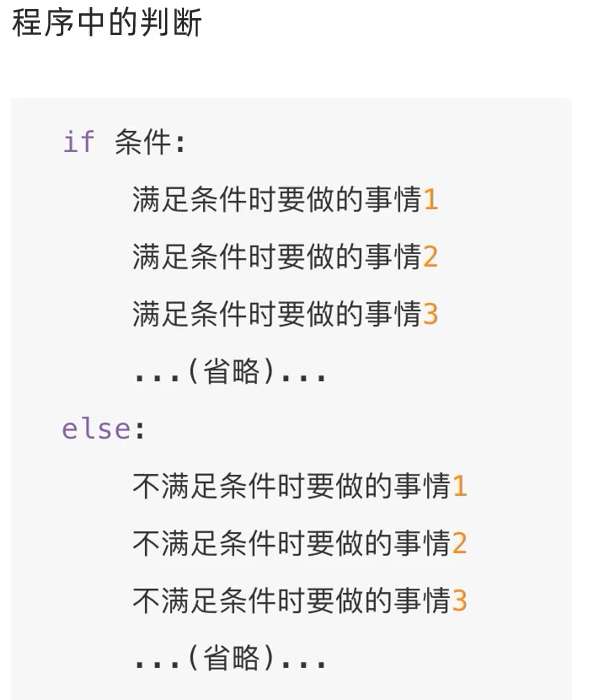 程序中的判断

if 条件:
    满足条件时要做的事情1
    满足条件时要做的事情2
    满足条件时要做的事情3
    ...(省略)...
else:
    不满足条件时要做的事情1
    不满足条件时要做的事情2
    不满足条件时要做的事情3
    ...(省略)...